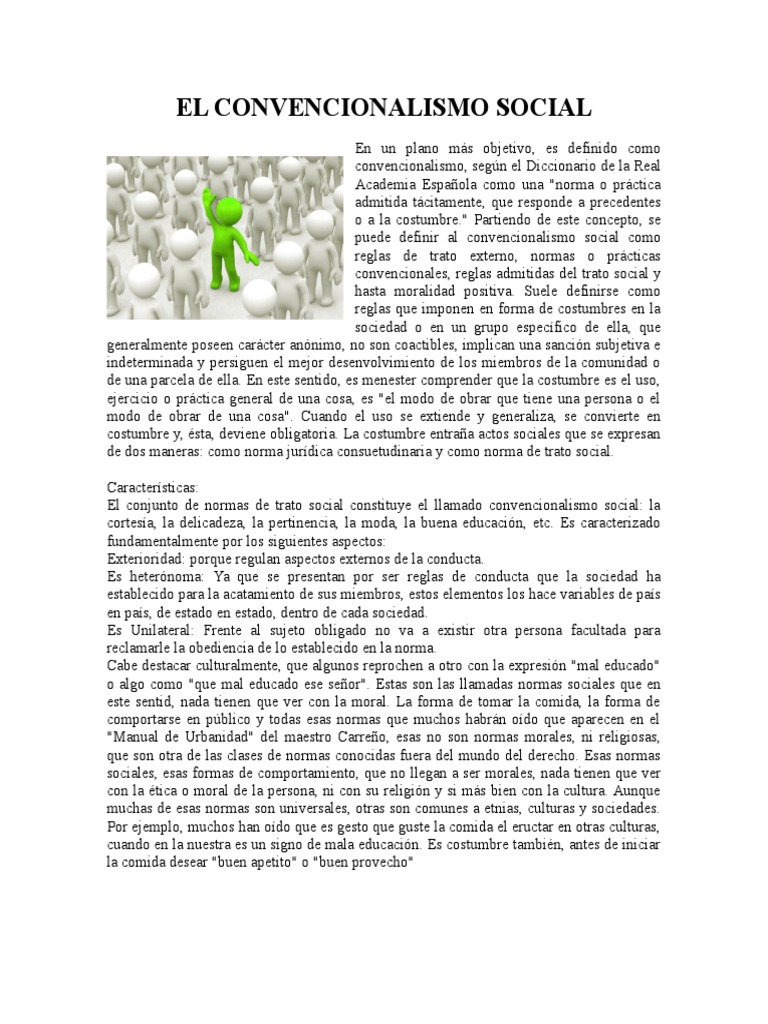 EL CONVENCIONALISMO SOCIAL

En un plano más objetivo, es definido como convencionalismo, según el Diccionario de la Real Academia Española como una "norma o práctica admitida tácitamente, que responde a precedentes o a la costumbre." Partiendo de este concepto, se puede definir al convencionalismo social como reglas de trato externo, normas o prácticas convencionales, reglas admitidas del trato social y hasta moralidad positiva. Suele definirse como reglas que imponen en forma de costumbres en la sociedad o en un grupo específico de ella, que generalmente poseen carácter anónimo, no son coactibles, implican una sanción subjetiva e indeterminada y persiguen el mejor desenvolvimiento de los miembros de la comunidad o de una parcela de ella. En este sentido, es menester comprender que la costumbre es el uso, ejercicio o práctica general de una cosa, es "el modo de obrar que tiene una persona o el modo de obrar de una cosa". Cuando el uso se extiende y generaliza, se convierte en costumbre y, ésta, deviene obligatoria. La costumbre entraña actos sociales que se expresan de dos maneras: como norma jurídica consuetudinaria y como norma de trato social.

Características:
El conjunto de normas de trato social constituye el llamado convencionalismo social: la cortesía, la delicadeza, la pertinencia, la moda, la buena educación, etc. Es caracterizado fundamentalmente por los siguientes aspectos:
Exterioridad: porque regulan aspectos externos de la conducta.
Es heterónoma: Ya que se presentan por ser reglas de conducta que la sociedad ha establecido para la acatamiento de sus miembros, estos elementos los hace variables de país en país, de estado en estado, dentro de cada sociedad.
Es Unilateral: Frente al sujeto obligado no va a existir otra persona facultada para reclamarle la obediencia de lo establecido en la norma.
Cabe destacar culturalmente, que algunos reprochen a otro con la expresión "mal educado" o algo como "que mal educado ese señor". Estas son las llamadas normas sociales que en este sentid, nada tienen que ver con la moral. La forma de tomar la comida, la forma de comportarse en público y todas esas normas que muchos habrán oído que aparecen en el "Manual de Urbanidad" del maestro Carreño, esas no son normas morales, ni religiosas, que son otra de las clases de normas conocidas fuera del mundo del derecho. Esas normas sociales, esas formas de comportamiento, que no llegan a ser morales, nada tienen que ver con la ética o moral de la persona, ni con su religión y si más bien con la cultura. Aunque muchas de esas normas son universales, otras son comunes a etnias, culturas y sociedades. Por ejemplo, muchos han oído que es gesto que guste la comida el eructar en otras culturas, cuando en la nuestra es un signo de mala educación. Es costumbre también, antes de iniciar la comida desear "buen apetito" o "buen provecho"